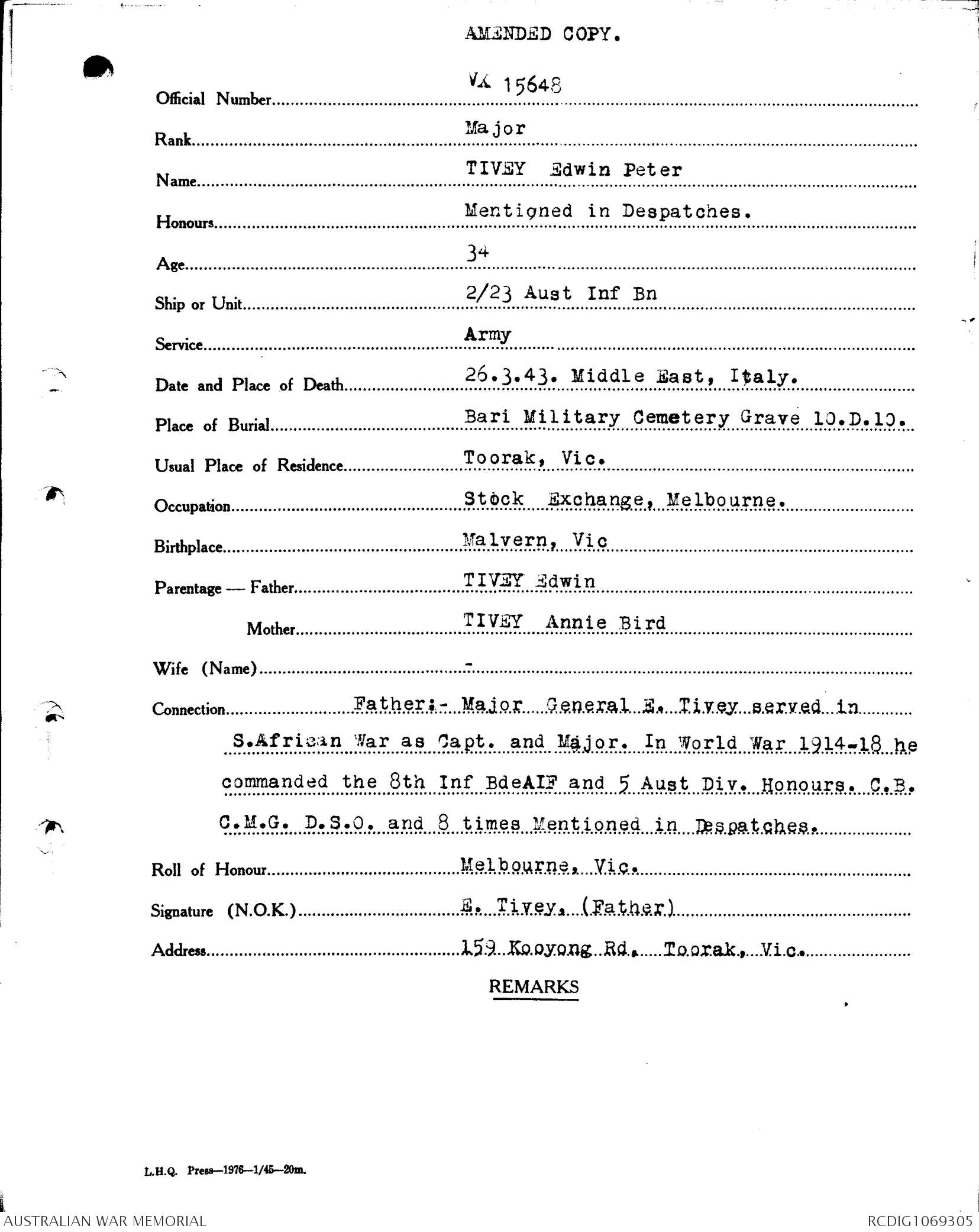 AMENDED COPY.

Official Number VX 15648

Rank Major

Name TIVEY Edwin Peter

Honours Mentioned in Despatches.

Age 34

Ship or Unit 2/23 Aust Inf Bn

Service Army

Date and Place of Death 26.3.43. Middle East, Italy.

Place of Burial Bari Military Cemetery Grave 10.D.10.

Usual Place of Residence Toorak, Vic.

Occupation Stock Exchange, Melbourne.

Birthplace Malvern, Vic

Parentage — Father TIVEY Edwin

Mother TIVEY Annie Bird

Wife (Name) -

Connection Father:- Major General E. Tivey served in S.African War as Capt. and Major. In World War 1914-18 he commanded the 8th Inf BdeAIF and 5 Aust Div. Honours. C.B. C.M.G. D.S.O. and 8 times Mentioned in Despatches.

Roll of Honour Melbourne, Vic.

Signature (N.O.K.) E. Tivey. (Father)

Address 159 Kooyong Rd. Toorak, Vic.

REMARKS

L.H.Q. Press—1976—1/45—20m.

AUSTRALIAN WAR MEMORIAL

RCDIG1069305